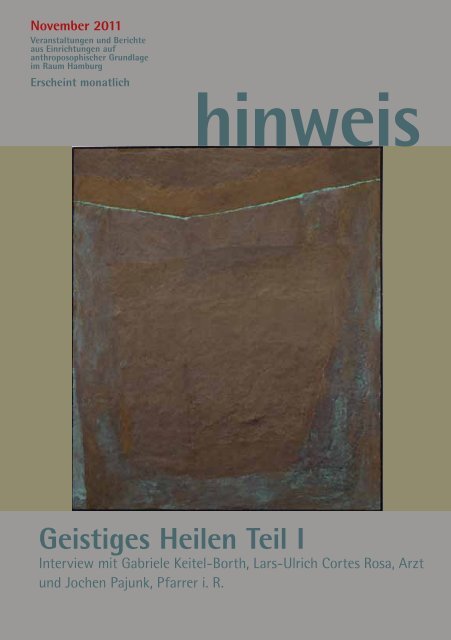 November 2011
Veranstaltungen und Berichte aus Einrichtungen auf anthroposophischer Grundlage im Raum Hamburg
Erscheint monatlich

hinweis

Geistiges Heilen Teil I
Interview mit Gabriele Keitel-Borth, Lars-Ulrich Cortes Rosa, Arzt und Jochen Pajunk, Pfarrer i. R.